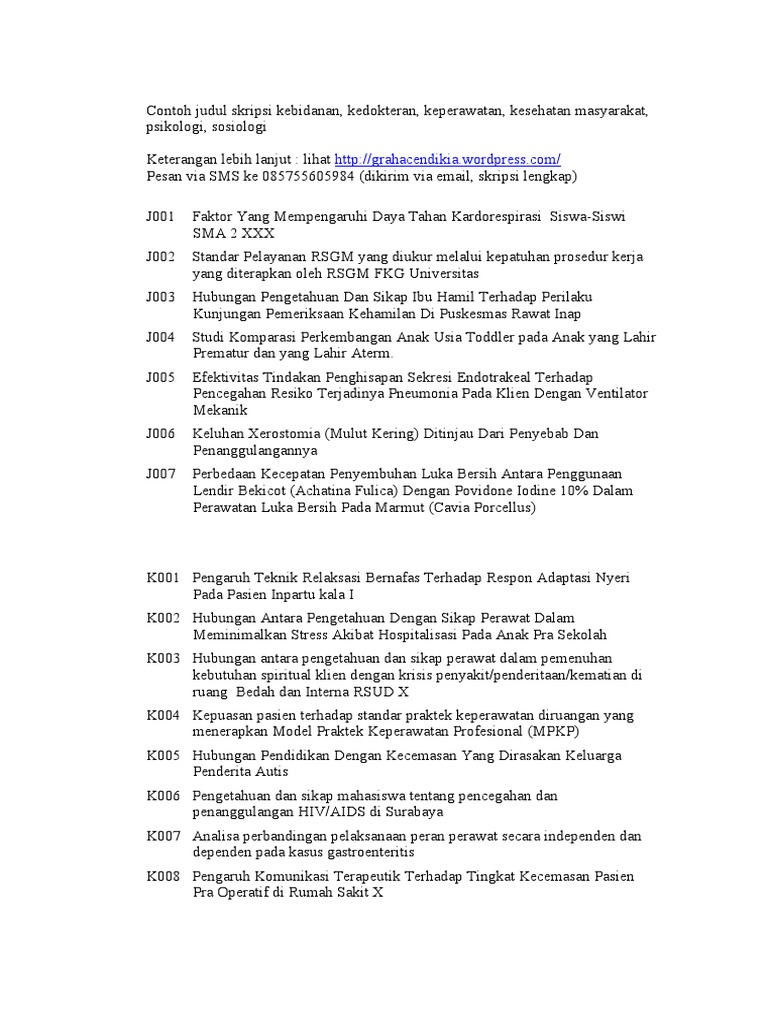 Contoh judul skripsi kebidanan, kedokteran, keperawatan, kesehatan masyarakat, psikologi, sosiologi

Keterangan lebih lanjut : lihat http://grahacendikia.wordpress.com/
Pesan via SMS ke 085755605984 (dikirim via email, skripsi lengkap)

J001 Faktor Yang Mempengaruhi Daya Tahan Kardorespirasi Siswa-Siswi SMA 2 XXX

J002 Standar Pelayanan RSGM yang diukur melalui kepatuhan prosedur kerja yang diterapkan oleh RSGM FKG Universitas

J003 Hubungan Pengetahuan Dan Sikap Ibu Hamil Terhadap Perilaku Kunjungan Pemeriksaan Kehamilan Di Puskesmas Rawat Inap

J004 Studi Komparasi Perkembangan Anak Usia Toddler pada Anak yang Lahir Prematur dan yang Lahir Aterm.

J005 Efektivitas Tindakan Penghisapan Sekresi Endotrakeal Terhadap Pencegahan Resiko Terjadinya Pneumonia Pada Klien Dengan Ventilator Mekanik

J006 Keluhan Xerostomia (Mulut Kering) Ditinjau Dari Penyebab Dan Penanggulangannya

J007 Perbedaan Kecepatan Penyembuhan Luka Bersih Antara Penggunaan Lendir Bekicot (Achatina Fulica) Dengan Povidone Iodine 10% Dalam Perawatan Luka Bersih Pada Marmut (Cavia Porcellus)

K001 Pengaruh Teknik Relaksasi Bernafas Terhadap Respon Adaptasi Nyeri Pada Pasien Inpartu kala I

K002 Hubungan Antara Pengetahuan Dengan Sikap Perawat Dalam Meminimalkan Stress Akibat Hospitalisasi Pada Anak Pra Sekolah

K003 Hubungan antara pengetahuan dan sikap perawat dalam pemenuhan kebutuhan spiritual klien dengan krisis penyakit/penderitaan/kematian di ruang Bedah dan Interna RSUD X

K004 Kepuasan pasien terhadap standar praktek keperawatan diruangan yang menerapkan Model Praktek Keperawatan Profesional (MPKP)

K005 Hubungan Pendidikan Dengan Kecemasan Yang Dirasakan Keluarga Penderita Autis

K006 Pengetahuan dan sikap mahasiswa tentang pencegahan dan penanggulangan HIV/AIDS di Surabaya

K007 Analisa perbandingan pelaksanaan peran perawat secara independen dan dependen pada kasus gastroenteritis

K008 Pengaruh Komunikasi Terapeutik Terhadap Tingkat Kecemasan Pasien Pra Operatif di Rumah Sakit X